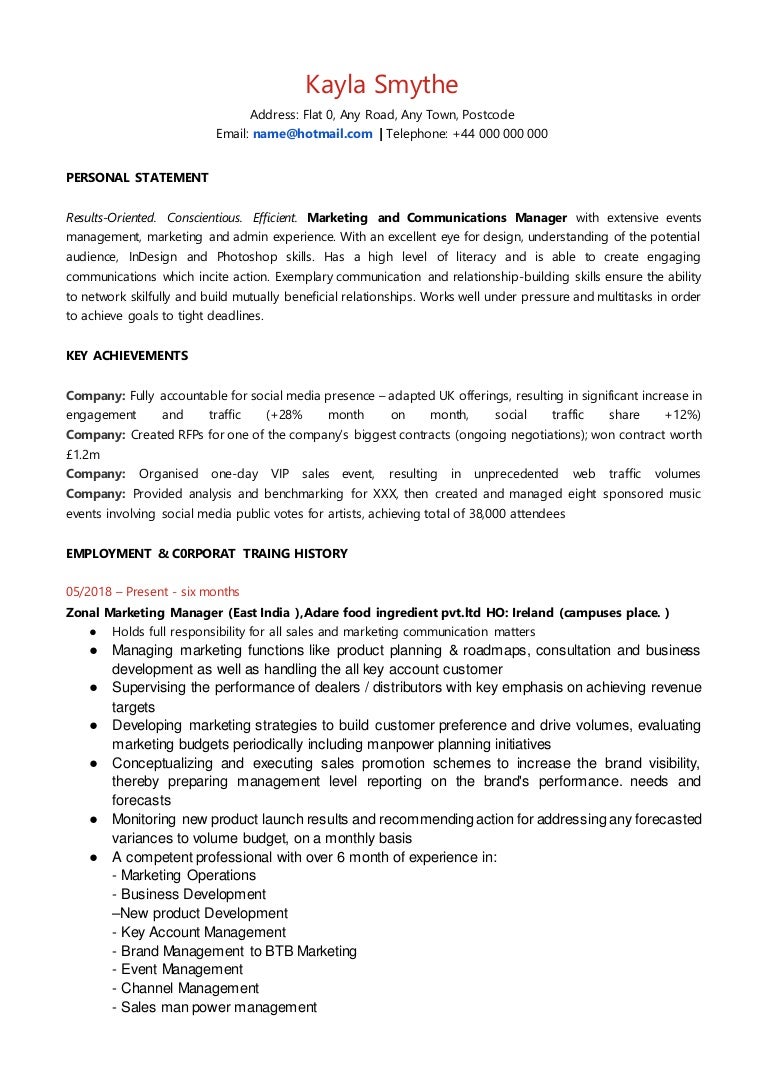 Kayla Smythe
Address: Flat 0, Any Road, Any Town, Postcode
Email: name@hotmail.com | Telephone: +44 000 000 000

PERSONAL STATEMENT

Results-Oriented. Conscientious. Efficient. Marketing and Communications Manager with extensive events management, marketing and admin experience. With an excellent eye for design, understanding of the potential audience, InDesign and Photoshop skills. Has a high level of literacy and is able to create engaging communications which incite action. Exemplary communication and relationship-building skills ensure the ability to network skilfully and build mutually beneficial relationships. Works well under pressure and multitasks in order to achieve goals to tight deadlines.

KEY ACHIEVEMENTS

Company: Fully accountable for social media presence – adapted UK offerings, resulting in significant increase in engagement and traffic (+28% month on month, social traffic share +12%)
Company: Created RFPs for one of the company's biggest contracts (ongoing negotiations); won contract worth £1.2m
Company: Organised one-day VIP sales event, resulting in unprecedented web traffic volumes
Company: Provided analysis and benchmarking for XXX, then created and managed eight sponsored music events involving social media public votes for artists, achieving total of 38,000 attendees

EMPLOYMENT & C0RPORAT TRAING HISTORY

05/2018 – Present - six months
Zonal Marketing Manager (East India ),Adare food ingredient pvt.ltd HO: Ireland (campuses place. )
● Holds full responsibility for all sales and marketing communication matters
● Managing marketing functions like product planning & roadmaps, consultation and business development as well as handling the all key account customer
● Supervising the performance of dealers / distributors with key emphasis on achieving revenue targets
● Developing marketing strategies to build customer preference and drive volumes, evaluating marketing budgets periodically including manpower planning initiatives
● Conceptualizing and executing sales promotion schemes to increase the brand visibility, thereby preparing management level reporting on the brand's performance. needs and forecasts
● Monitoring new product launch results and recommending action for addressing any forecasted variances to volume budget, on a monthly basis
● A competent professional with over 6 month of experience in:
- Marketing Operations
- Business Development
–New product Development
- Key Account Management
- Brand Management to BTB Marketing
- Event Management
- Channel Management
- Sales man power management